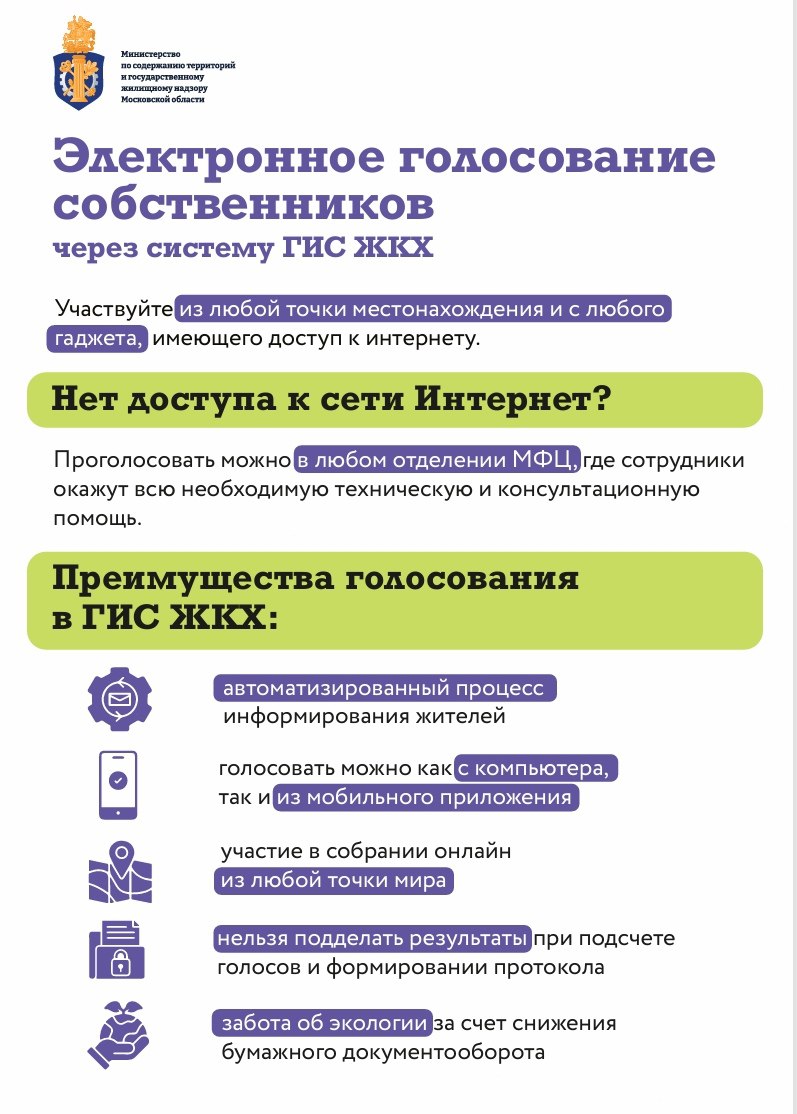 Министерство по содержанию территорий и государственному жилищному надзору Московской области

Электронное голосование собственников
через систему ГИС ЖКХ

Участвуйте из любой точки местонахождения и с любого гаджета, имеющего доступ к интернету.

Нет доступа к сети Интернет?

Проголосовать можно в любом отделении МФЦ, где сотрудники окажут всю необходимую техническую и консультационную помощь.

Преимущества голосования в ГИС ЖКХ:

автоматизированный процесс информирования жителей

голосовать можно как с компьютера, так и из мобильного приложения

участие в собрании онлайн из любой точки мира

нельзя подделать результаты при подсчете голосов и формировании протокола

забота об экологии за счет снижения бумажного документооборота